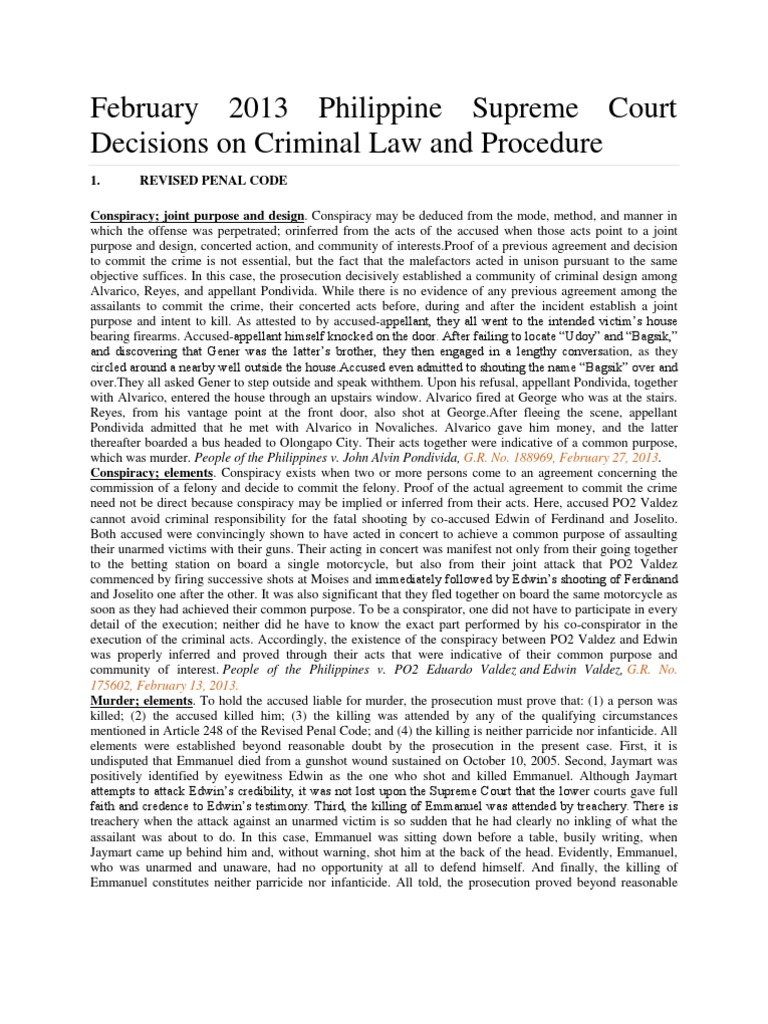 February 2013 Philippine Supreme Court Decisions on Criminal Law and Procedure

1. REVISED PENAL CODE

Conspiracy; joint purpose and design. Conspiracy may be deduced from the mode, method, and manner in which the offense was perpetrated; orinferred from the acts of the accused when those acts point to a joint purpose and design, concerted action, and community of interests.Proof of a previous agreement and decision to commit the crime is not essential, but the fact that the malefactors acted in unison pursuant to the same objective suffices. In this case, the prosecution decisively established a community of criminal design among Alvarico, Reyes, and appellant Pondivida. While there is no evidence of any previous agreement among the assailants to commit the crime, their concerted acts before, during and after the incident establish a joint purpose and intent to kill. As attested to by accused-appellant, they all went to the intended victim's house bearing firearms. Accused-appellant himself knocked on the door. After failing to locate "Udoy" and "Bagsik," and discovering that Gener was the latter's brother, they then engaged in a lengthy conversation, as they circled around a nearby well outside the house.Accused even admitted to shouting the name "Bagsik" over and over.They all asked Gener to step outside and speak withthem. Upon his refusal, appellant Pondivida, together with Alvarico, entered the house through an upstairs window. Alvarico fired at George who was at the stairs. Reyes, from his vantage point at the front door, also shot at George.After fleeing the scene, appellant Pondivida admitted that he met with Alvarico in Novaliches. Alvarico gave him money, and the latter thereafter boarded a bus headed to Olongapo City. Their acts together were indicative of a common purpose, which was murder. People of the Philippines v. John Alvin Pondivida, G.R. No. 188969, February 27, 2013.
Conspiracy; elements. Conspiracy exists when two or more persons come to an agreement concerning the commission of a felony and decide to commit the felony. Proof of the actual agreement to commit the crime need not be direct because conspiracy may be implied or inferred from their acts. Here, accused PO2 Valdez cannot avoid criminal responsibility for the fatal shooting by co-accused Edwin of Ferdinand and Joselito. Both accused were convincingly shown to have acted in concert to achieve a common purpose of assaulting their unarmed victims with their guns. Their acting in concert was manifest not only from their going together to the betting station on board a single motorcycle, but also from their joint attack that PO2 Valdez commenced by firing successive shots at Moises and immediately followed by Edwin's shooting of Ferdinand and Joselito one after the other. It was also significant that they fled together on board the same motorcycle as soon as they had achieved their common purpose. To be a conspirator, one did not have to participate in every detail of the execution; neither did he have to know the exact part performed by his co-conspirator in the execution of the criminal acts. Accordingly, the existence of the conspiracy between PO2 Valdez and Edwin was properly inferred and proved through their acts that were indicative of their common purpose and community of interest. People of the Philippines v. PO2 Eduardo Valdez and Edwin Valdez, G.R. No. 175602, February 13, 2013.
Murder; elements. To hold the accused liable for murder, the prosecution must prove that: (1) a person was killed; (2) the accused killed him; (3) the killing was attended by any of the qualifying circumstances mentioned in Article 248 of the Revised Penal Code; and (4) the killing is neither parricide nor infanticide. All elements were established beyond reasonable doubt by the prosecution in the present case. First, it is undisputed that Emmanuel died from a gunshot wound sustained on October 10, 2005. Second, Jaymart was positively identified by eyewitness Edwin as the one who shot and killed Emmanuel. Although Jaymart attempts to attack Edwin's credibility, it was not lost upon the Supreme Court that the lower courts gave full faith and credence to Edwin's testimony. Third, the killing of Emmanuel was attended by treachery. There is treachery when the attack against an unarmed victim is so sudden that he had clearly no inkling of what the assailant was about to do. In this case, Emmanuel was sitting down before a table, busily writing, when Jaymart came up behind him and, without warning, shot him at the back of the head. Evidently, Emmanuel, who was unarmed and unaware, had no opportunity at all to defend himself. And finally, the killing of Emmanuel constitutes neither parricide nor infanticide. All told, the prosecution proved beyond reasonable